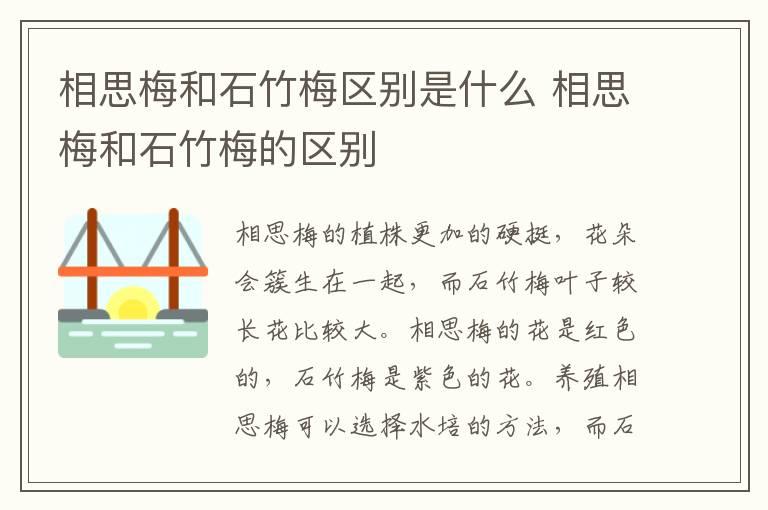 相思梅和石竹梅区别是什么 相思梅和石竹梅的区别

相思梅的植株更加的硬挺，花朵会簇生在一起，而石竹梅叶子较长花比较大。相思梅的花是红色的，石竹梅是紫色的花。养殖相思梅可以选择水培的方法，而石